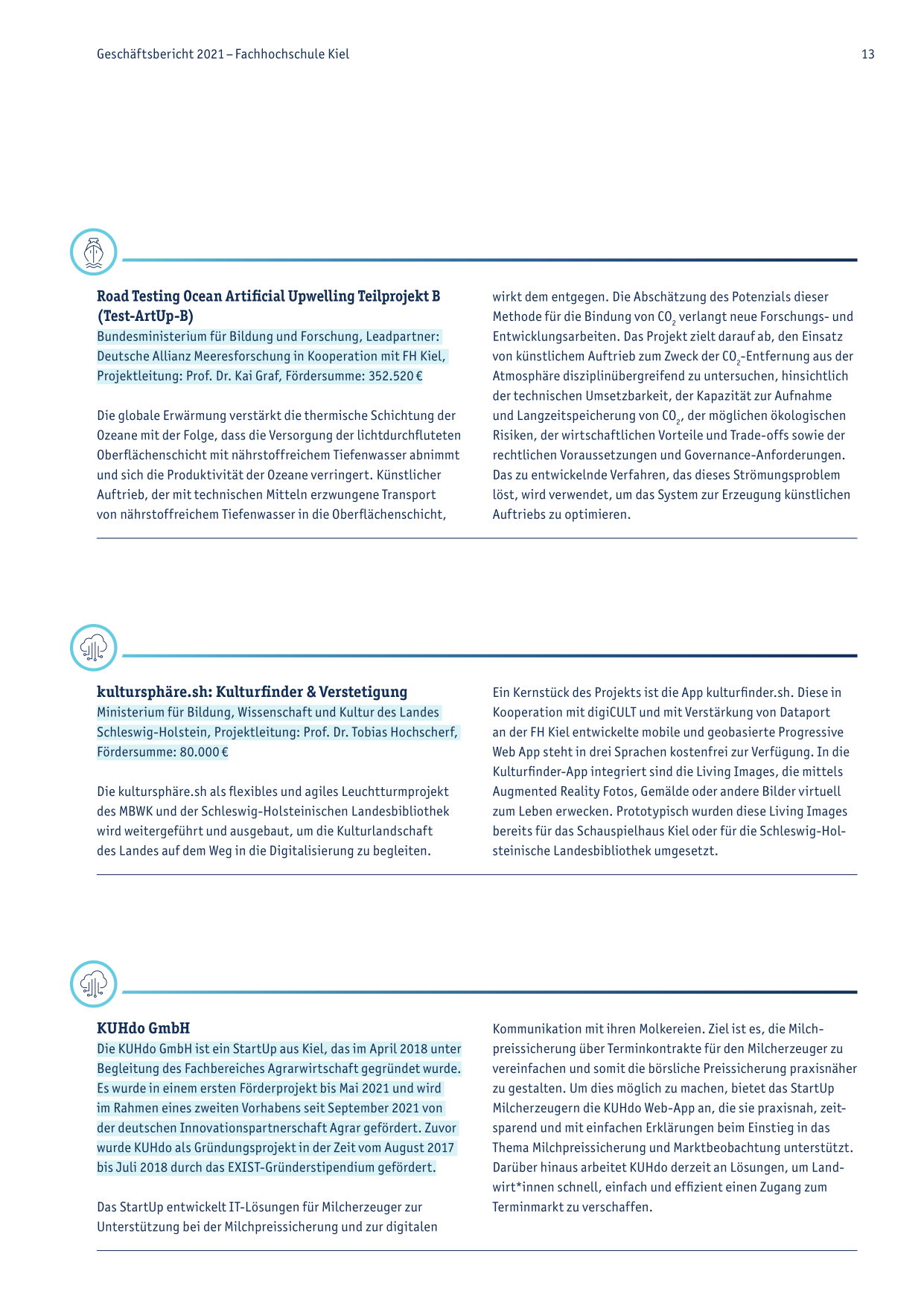 Geschäftsbericht 2021 – Fachhochschule Kiel

13

Road Testing Ocean Artificial Upwelling Teilprojekt B (Test-ArtUp-B)
Bundesministerium für Bildung und Forschung, Leadpartner: Deutsche Allianz Meeresforschung in Kooperation mit FH Kiel, Projektleitung: Prof. Dr. Kai Graf, Fördersumme: 352.520 €

Die globale Erwärmung verstärkt die thermische Schichtung der Ozeane mit der Folge, dass die Versorgung der lichtdurchfluteten Oberflächenschicht mit nährstoffreichem Tiefenwasser abnimmt und sich die Produktivität der Ozeane verringert. Künstlicher Auftrieb, der mit technischen Mitteln erzwungene Transport von nährstoffreichem Tiefenwasser in die Oberflächenschicht, wirkt dem entgegen. Die Abschätzung des Potenzials dieser Methode für die Bindung von $CO_2$ verlangt neue Forschungs- und Entwicklungsarbeiten. Das Projekt zielt darauf ab, den Einsatz von künstlichem Auftrieb zum Zweck der $CO_2$-Entfernung aus der Atmosphäre disziplinübergreifend zu untersuchen, hinsichtlich der technischen Umsetzbarkeit, der Kapazität zur Aufnahme und Langzeitspeicherung von $CO_2$, der möglichen ökologischen Risiken, der wirtschaftlichen Vorteile und Trade-offs sowie der rechtlichen Voraussetzungen und Governance-Anforderungen. Das zu entwickelnde Verfahren, das dieses Strömungsproblem löst, wird verwendet, um das System zur Erzeugung künstlichen Auftriebs zu optimieren.

kultursphäre.sh: Kulturfinder & Verstetigung
Ministerium für Bildung, Wissenschaft und Kultur des Landes Schleswig-Holstein, Projektleitung: Prof. Dr. Tobias Hochscherf, Fördersumme: 80.000 €

Die kultursphäre.sh als flexibles und agiles Leuchtturmprojekt des MBWK und der Schleswig-Holsteinischen Landesbibliothek wird weitergeführt und ausgebaut, um die Kulturlandschaft des Landes auf dem Weg in die Digitalisierung zu begleiten.

Ein Kernstück des Projekts ist die App kulturfinder.sh. Diese in Kooperation mit digiCULT und mit Verstärkung von Dataport an der FH Kiel entwickelte mobile und geobasierte Progressive Web App steht in drei Sprachen kostenfrei zur Verfügung. In die Kulturfinder-App integriert sind die Living Images, die mittels Augmented Reality Fotos, Gemälde oder andere Bilder virtuell zum Leben erwecken. Prototypisch wurden diese Living Images bereits für das Schauspielhaus Kiel oder für die Schleswig-Holsteinische Landesbibliothek umgesetzt.

KUHdo GmbH
Die KUHdo GmbH ist ein StartUp aus Kiel, das im April 2018 unter Begleitung des Fachbereiches Agrarwirtschaft gegründet wurde. Es wurde in einem ersten Förderprojekt bis Mai 2021 und wird im Rahmen eines zweiten Vorhabens seit September 2021 von der deutschen Innovationspartnerschaft Agrar gefördert. Zuvor wurde KUHdo als Gründungsprojekt in der Zeit vom August 2017 bis Juli 2018 durch das EXIST-Gründerstipendium gefördert.

Das StartUp entwickelt IT-Lösungen für Milcherzeuger zur Unterstützung bei der Milchpreissicherung und zur digitalen Kommunikation mit ihren Molkereien. Ziel ist es, die Milchpreissicherung über Terminkontrakte für den Milcherzeuger zu vereinfachen und somit die börsliche Preissicherung praxisnäher zu gestalten. Um dies möglich zu machen, bietet das StartUp Milcherzeugern die KUHdo Web-App an, die sie praxisnah, zeitsparend und mit einfachen Erklärungen beim Einstieg in das Thema Milchpreissicherung und Marktbeobachtung unterstützt. Darüber hinaus arbeitet KUHdo derzeit an Lösungen, um Landwirt*innen schnell, einfach und effizient einen Zugang zum Terminmarkt zu verschaffen.